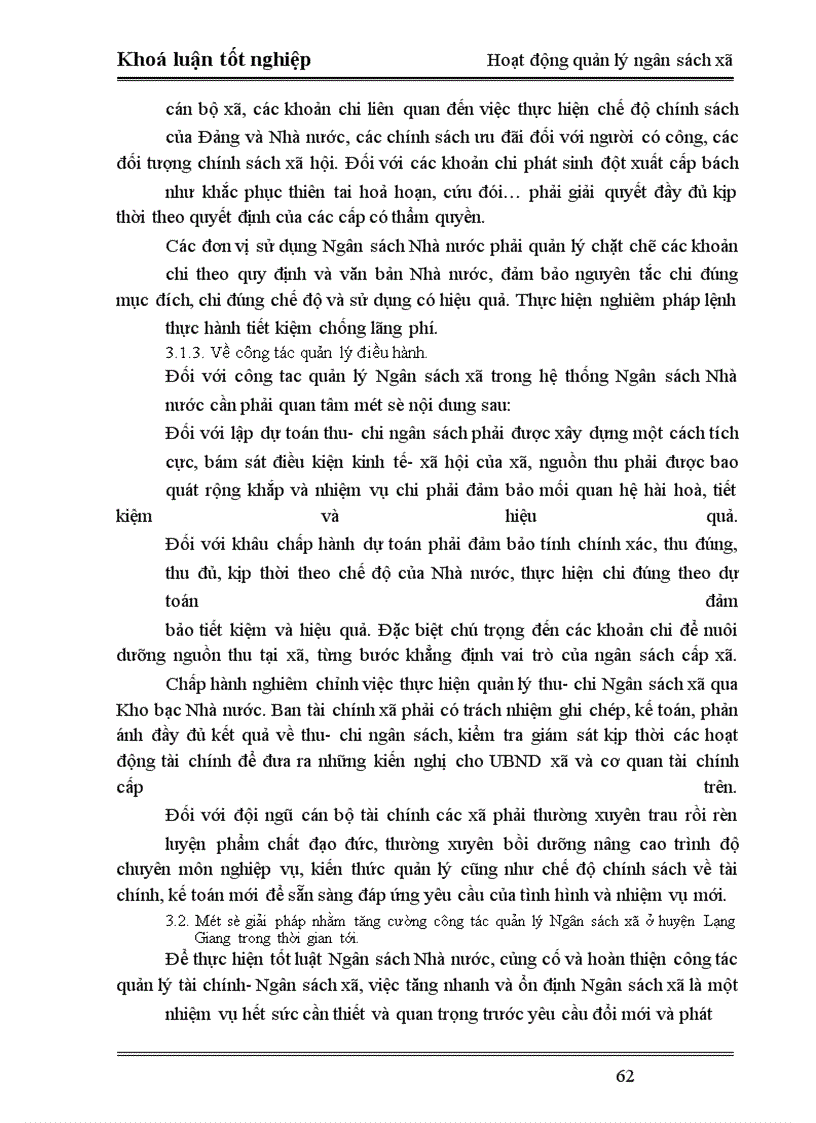 Khoá luận tốt nghiệp

Hoạt động quản lý ngân sách xã

cán bộ xã, các khoản chi liên quan đến việc thực hiện chế độ chính sách của Đảng và Nhà nước, các chính sách ưu đãi đối với người có công, các đối tượng chính sách xã hội. Đối với các khoản chi phát sinh đột xuất cấp bách như khắc phục thiên tai hoả hoạn, cứu đói… phải giải quyết đầy đủ kịp thời theo quyết định của các cấp có thẩm quyền.

Các đơn vị sử dụng Ngân sách Nhà nước phải quản lý chặt chẽ các khoản chi theo quy định và văn bản Nhà nước, đảm bảo nguyên tắc chi đúng mục đích, chi đúng chế độ và sử dụng có hiệu quả. Thực hiện nghiêm pháp lệnh thực hành tiết kiệm chống lãng phí.

3.1.3. Về công tác quản lý điều hành.

Đối với công tac quản lý Ngân sách xã trong hệ thống Ngân sách Nhà nước cần phải quan tâm mét sè nội dung sau:

Đối với lập dự toán thu- chi ngân sách phải được xây dựng một cách tích cực, bám sát điều kiện kinh tế- xã hội của xã, nguồn thu phải được bao quát rộng khắp và nhiệm vụ chi phải đảm bảo mối quan hệ hài hoà, tiết kiệm và hiệu quả.

Đối với khâu chấp hành dự toán phải đảm bảo tính chính xác, thu đúng, thu đủ, kịp thời theo chế độ của Nhà nước, thực hiện chi đúng theo dự toán đảm bảo tiết kiệm và hiệu quả. Đặc biệt chú trọng đến các khoản chi để nuôi dưỡng nguồn thu tại xã, từng bước khẳng định vai trò của ngân sách cấp xã.

Chấp hành nghiêm chỉnh việc thực hiện quản lý thu- chi Ngân sách xã qua Kho bạc Nhà nước. Ban tài chính xã phải có trách nhiệm ghi chép, kế toán, phản ánh đầy đủ kết quả về thu- chi ngân sách, kiểm tra giám sát kịp thời các hoạt động tài chính để đưa ra những kiến nghị cho UBND xã và cơ quan tài chính cấp trên.

Đối với đội ngũ cán bộ tài chính các xã phải thường xuyên trau rồi rèn luyện phẩm chất đạo đức, thường xuyên bồi dưỡng nâng cao trình độ chuyên môn nghiệp vụ, kiến thức quản lý cũng như chế độ chính sách về tài chính, kế toán mới để sẵn sàng đáp ứng yêu cầu của tình hình và nhiệm vụ mới.

3.2. Mét sè giải pháp nhằm tăng cường công tác quản lý Ngân sách xã ở huyện Lạng Giang trong thời gian tới.

Để thực hiện tốt luật Ngân sách Nhà nước, củng cố và hoàn thiện công tác quản lý tài chính- Ngân sách xã, việc tăng nhanh và ổn định Ngân sách xã là một nhiệm vụ hết sức cần thiết và quan trọng trước yêu cầu đổi mới và phát

62